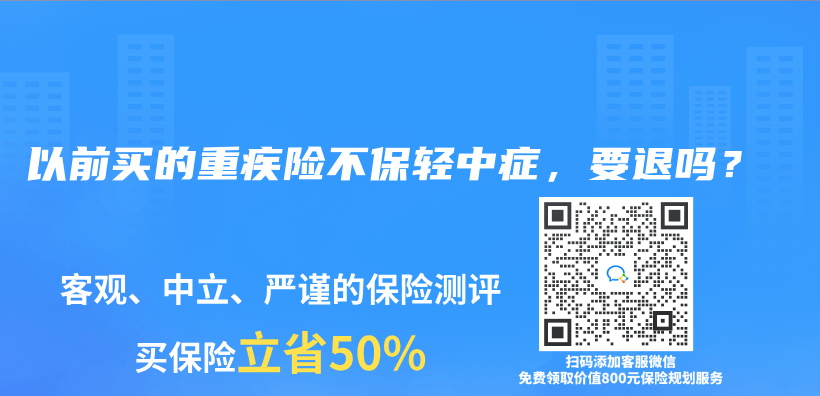 以前买的重疾险不保轻中症，要退吗？

客观、中立、严谨的保险测评

买保险立省50%

扫码添加客服微信
免费领取价值800元保险规划服务